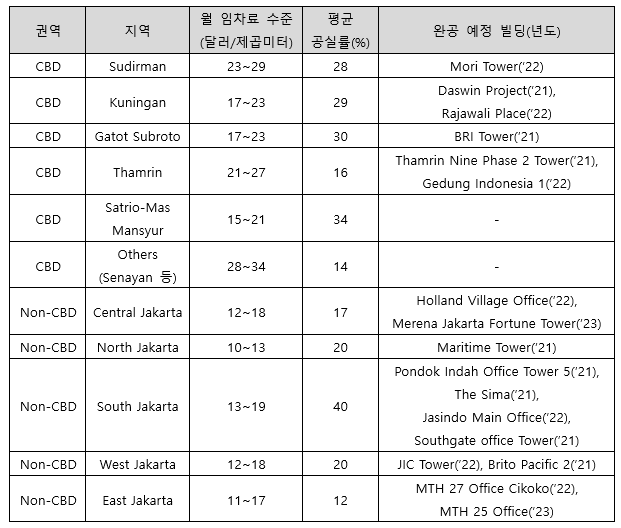 | 권역 | 지역 | 월 임차료 수준 (달러/제곱미터) | 평균 공실률(%) | 완공 예정 빌딩(년도) |
|---|---|---|---|---|
| CBD | Sudirman | 23~29 | 28 | Mori Tower('22) |
| CBD | Kuningan | 17~23 | 29 | Daswin Project('21), Rajawali Place('22) |
| CBD | Gatot Subroto | 17~23 | 30 | BRI Tower('21) |
| CBD | Thamrin | 21~27 | 16 | Thamrin Nine Phase 2 Tower('21), Gedung Indonesia 1('22) |
| CBD | Satrio-Mas Mansyur | 15~21 | 34 | - |
| CBD | Others (Senayan 등) | 28~34 | 14 | - |
| Non-CBD | Central Jakarta | 12~18 | 17 | Holland Village Office('22), Merena Jakarta Fortune Tower('23) |
| Non-CBD | North Jakarta | 10~13 | 20 | Maritime Tower('21) |
| Non-CBD | South Jakarta | 13~19 | 40 | Pondok Indah Office Tower 5('21), The Sima('21), Jasindo Main Office('22), Southgate office Tower('21) |
| Non-CBD | West Jakarta | 12~18 | 20 | JIC Tower('22), Brito Pacific 2('21) |
| Non-CBD | East Jakarta | 11~17 | 12 | MTH 27 Office Cikoko('22), MTH 25 Office('23) |